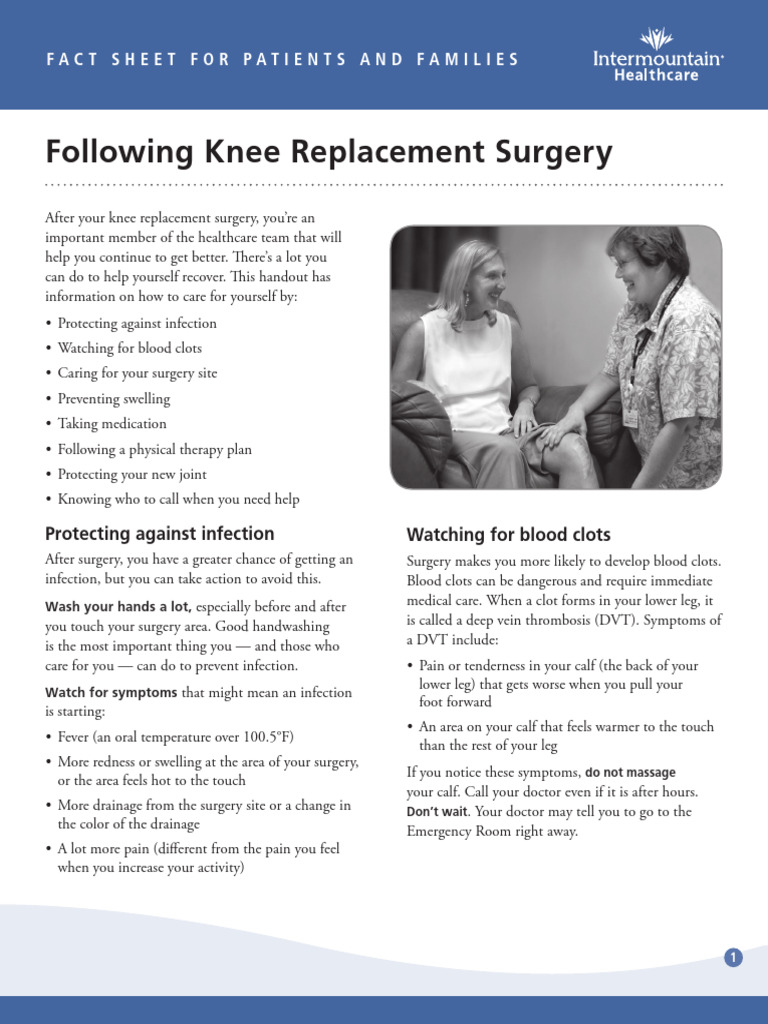 FACT SHEET FOR PATIENTS AND FAMILIES

Intermountain Healthcare

Following Knee Replacement Surgery

After your knee replacement surgery, you're an important member of the healthcare team that will help you continue to get better. There's a lot you can do to help yourself recover. This handout has information on how to care for yourself by:

• Protecting against infection
• Watching for blood clots
• Caring for your surgery site
• Preventing swelling
• Taking medication
• Following a physical therapy plan
• Protecting your new joint
• Knowing who to call when you need help

Protecting against infection

After surgery, you have a greater chance of getting an infection, but you can take action to avoid this.

Wash your hands a lot, especially before and after you touch your surgery area. Good handwashing is the most important thing you — and those who care for you — can do to prevent infection.

Watch for symptoms that might mean an infection is starting:

• Fever (an oral temperature over 100.5°F)
• More redness or swelling at the area of your surgery, or the area feels hot to the touch
• More drainage from the surgery site or a change in the color of the drainage
• A lot more pain (different from the pain you feel when you increase your activity)

Watching for blood clots

Surgery makes you more likely to develop blood clots. Blood clots can be dangerous and require immediate medical care. When a clot forms in your lower leg, it is called a deep vein thrombosis (DVT). Symptoms of a DVT include:

• Pain or tenderness in your calf (the back of your lower leg) that gets worse when you pull your foot forward
• An area on your calf that feels warmer to the touch than the rest of your leg

If you notice these symptoms, do not massage your calf. Call your doctor even if it is after hours. Don't wait. Your doctor may tell you to go to the Emergency Room right away.

1